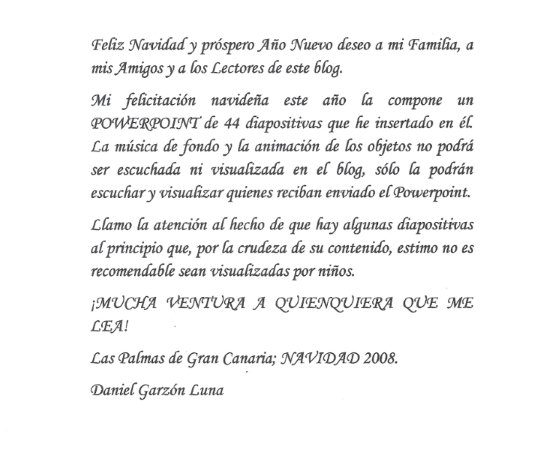 Feliz Navidad y próspero Año Nuevo deseo a mi Familia, a mis Amigos y a los Lectores de este blog.

Mi felicitación navideña este año la compone un POWERPOINT de 44 diapositivas que he insertado en él. La música de fondo y la animación de los objetos no podrá ser escuchada ni visualizada en el blog, sólo la podrán escuchar y visualizar quienes reciban enviado el Powerpoint.

Llamo la atención al hecho de que hay algunas diapositivas al principio que, por la crudeza de su contenido, estimo no es recomendable sean visualizadas por niños.

¡MUCHA VENTURA A QUIENQUIERA QUE ME LEA!

Las Palmas de Gran Canaria; NAVIDAD 2008.

Daniel Garzón Luna